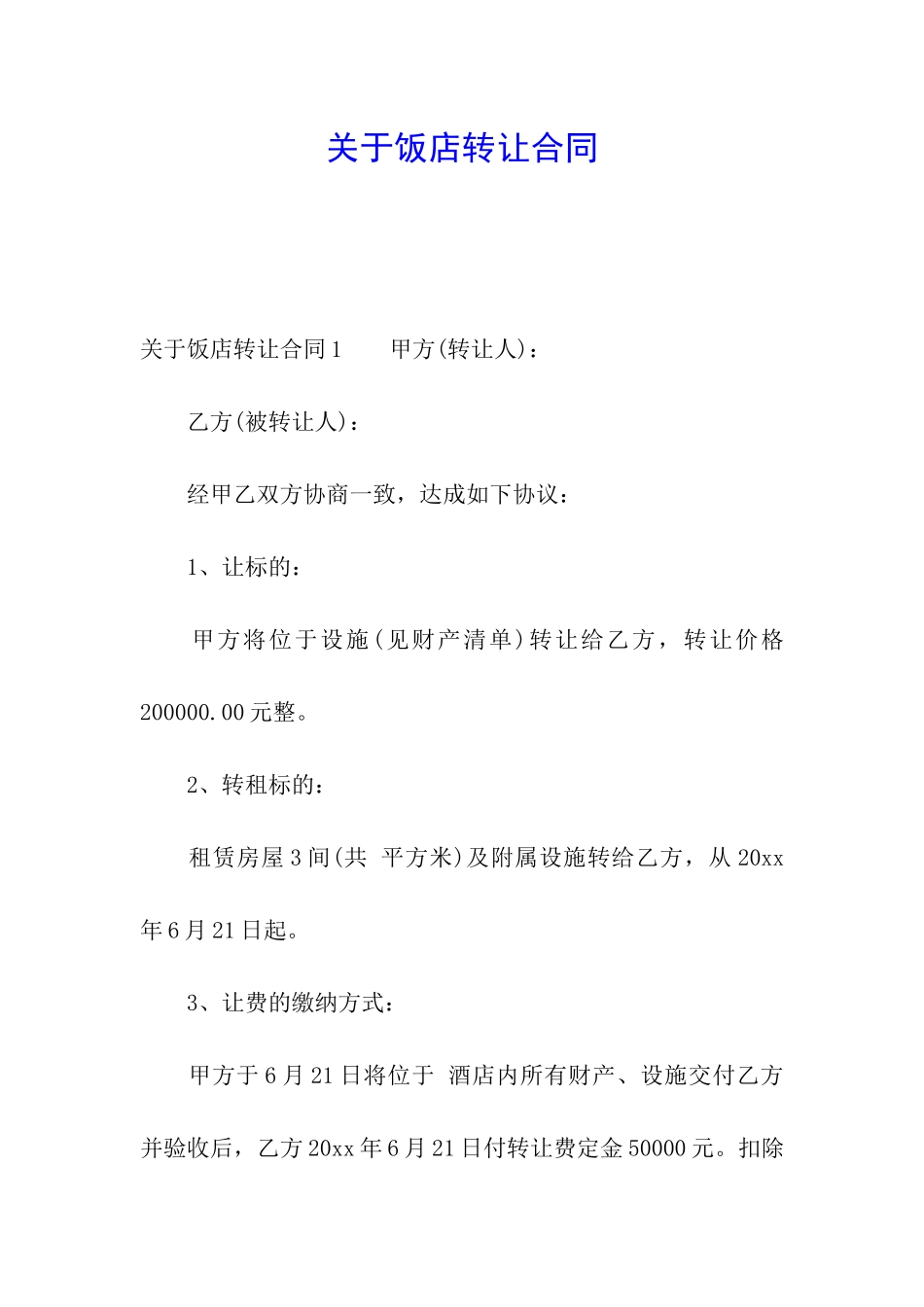 关于饭店转让合同

关于饭店转让合同1　　甲方(转让人)：

乙方(被转让人)：

经甲乙双方协商一致，达成如下协议：

1、让标的：

甲方将位于设施(见财产清单)转让给乙方，转让价格200000.00元整。

2、转租标的：

租赁房屋3间(共 平方米)及附属设施转给乙方，从20xx年6月21日起。

3、让费的缴纳方式：

甲方于6月21日将位于 酒店内所有财产、设施交付乙方并验收后，乙方20xx年6月21日付转让费定金50000元。扣除